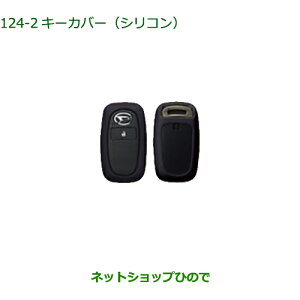 124-2 キーカバー（シリコン）

ネットショップひので